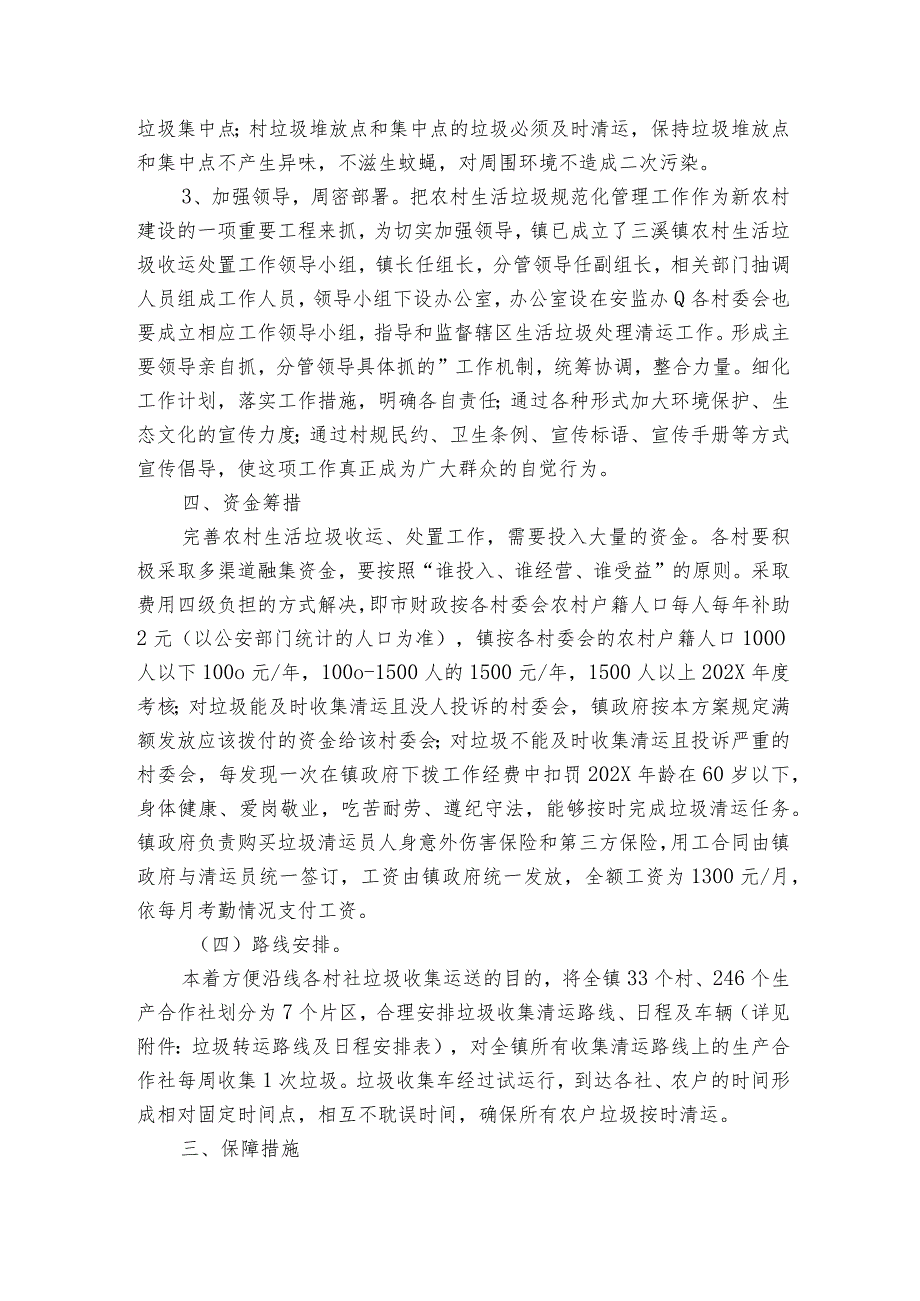 垃圾集中点;村垃圾堆放点和集中点的垃圾必须及时清运，保持垃圾堆放点和集中点不产生异味，不滋生蚊蝇，对周围环境不造成二次污染。

3、加强领导，周密部署。把农村生活垃圾规范化管理工作作为新农村建设的一项重要工程来抓，为切实加强领导，镇已成立了三溪镇农村生活垃圾收运处置工作领导小组，镇长任组长，分管领导任副组长，相关部门抽调人员组成工作人员，领导小组下设办公室，办公室设在安监办Q各村委会也要成立相应工作领导小组，指导和监督辖区生活垃圾处理清运工作。形成主要领导亲自抓，分管领导具体抓的”工作机制，统筹协调，整合力量。细化工作计划，落实工作措施，明确各自责任;通过各种形式加大环境保护、生态文化的宣传力度;通过村规民约、卫生条例、宣传标语、宣传手册等方式宣传倡导，使这项工作真正成为广大群众的自觉行为。

四、资金筹措

完善农村生活垃圾收运、处置工作，需要投入大量的资金。各村要积极采取多渠道融集资金，要按照“谁投入、谁经营、谁受益”的原则。采取费用四级负担的方式解决，即市财政按各村委会农村户籍人口每人每年补助2元（以公安部门统计的人口为准），镇按各村委会的农村户籍人口1000人以下100o元/年，100o-1500人的1500元/年，1500人以上202X年度考核;对垃圾能及时收集清运且没人投诉的村委会，镇政府按本方案规定满额发放应该拨付的资金给该村委会;对垃圾不能及时收集清运且投诉严重的村委会，每发现一次在镇政府下拨工作经费中扣罚202X年龄在60岁以下，身体健康、爱岗敬业，吃苦耐劳、遵纪守法，能够按时完成垃圾清运任务。镇政府负责购买垃圾清运员人身意外伤害保险和第三方保险，用工合同由镇政府与清运员统一签订，工资由镇政府统一发放，全额工资为1300元/月，依每月考勤情况支付工资。

（四）路线安排。

本着方便沿线各村社垃圾收集运送的目的，将全镇33个村、246个生产合作社划分为7个片区，合理安排垃圾收集清运路线、日程及车辆（详见附件:垃圾转运路线及日程安排表），对全镇所有收集清运路线上的生产合作社每周收集1次垃圾。垃圾收集车经过试运行，到达各社、农户的时间形成相对固定时间点，相互不耽误时间，确保所有农户垃圾按时清运。

三、保障措施